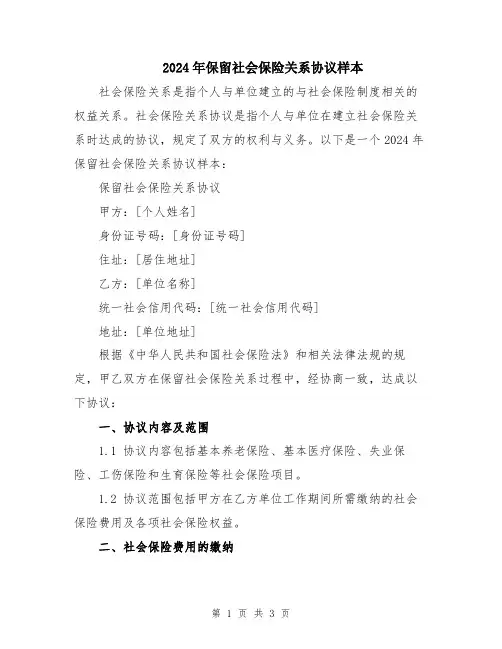 2024年保留社会保险关系协议样本

社会保险关系是指个人与单位建立的与社会保险制度相关的权益关系。社会保险关系协议是指个人与单位在建立社会保险关系时达成的协议，规定了双方的权利与义务。以下是一个2024年保留社会保险关系协议样本：

保留社会保险关系协议

甲方：[个人姓名]

身份证号码：[身份证号码]

住址：[居住地址]

乙方：[单位名称]

统一社会信用代码：[统一社会信用代码]

地址：[单位地址]

根据《中华人民共和国社会保险法》和相关法律法规的规定，甲乙双方在保留社会保险关系过程中，经协商一致，达成以下协议：

一、协议内容及范围

1.1 协议内容包括基本养老保险、基本医疗保险、失业保险、工伤保险和生育保险等社会保险项目。

1.2 协议范围包括甲方在乙方单位工作期间所需缴纳的社会保险费用及各项社会保险权益。

二、社会保险费用的缴纳

第 1 页 共 3 页